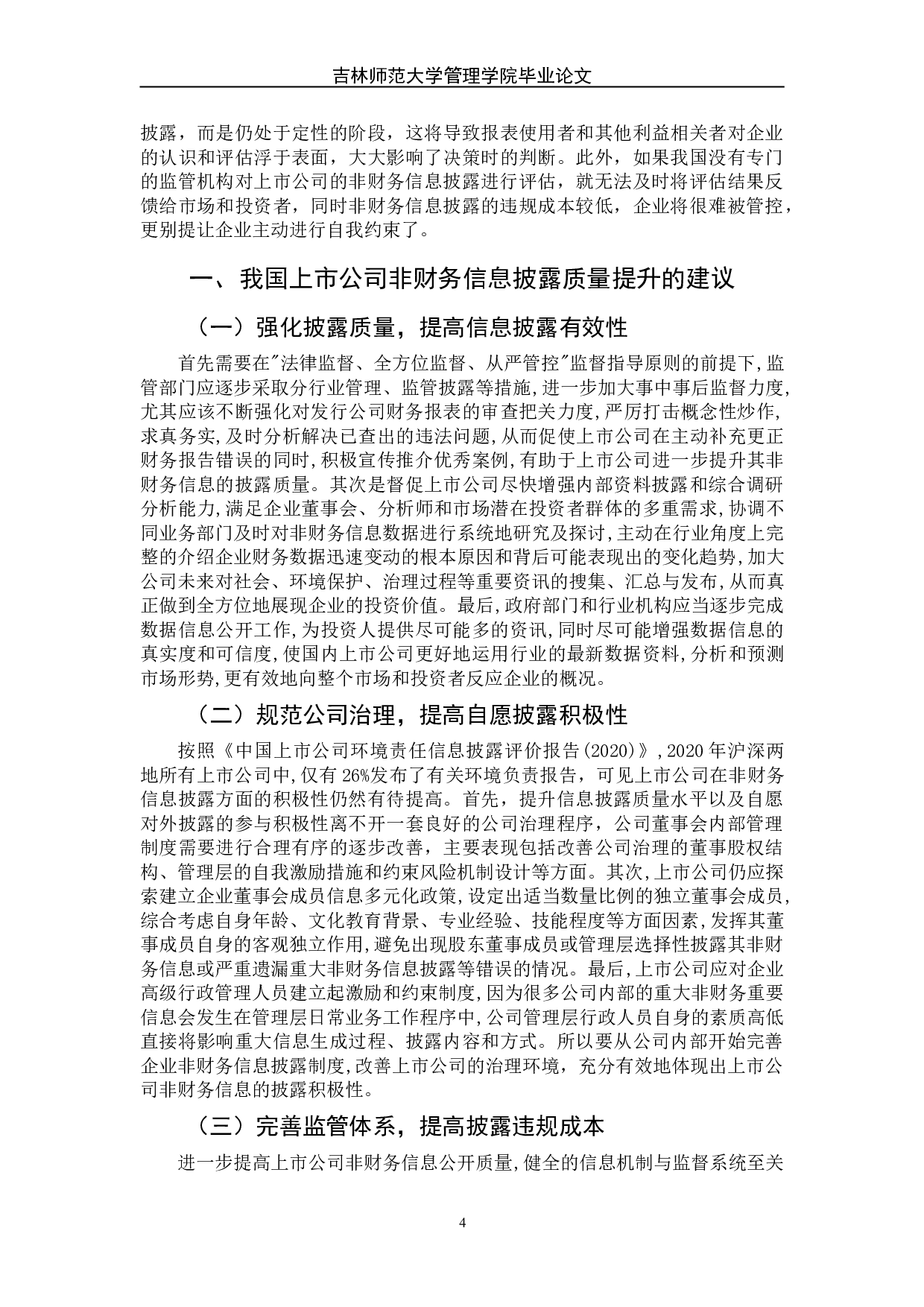 吉林师范大学管理学院毕业论文

披露，而是仍处于定性的阶段，这将导致报表使用者和其他利益相关者对企业的认识和评估浮于表面，大大影响了决策时的判断。此外，如果我国没有专门的监管机构对上市公司的非财务信息披露进行评估，就无法及时将评估结果反馈给市场和投资者，同时非财务信息披露的违规成本较低，企业将很难被管控，更别提让企业主动进行自我约束了。

一、我国上市公司非财务信息披露质量提升的建议

（一）强化披露质量，提高信息披露有效性

首先需要在"法律监督、全方位监督、从严管控"监督指导原则的前提下,监管部门应逐步采取分行业管理、监管披露等措施,进一步加大事中事后监督力度,尤其应该不断强化对发行公司财务报表的审查把关力度,严厉打击概念性炒作,求真务实,及时分析解决已查出的违法问题,从而促使上市公司在主动补充更正财务报告错误的同时,积极宣传推介优秀案例,有助于上市公司进一步提升其非财务信息的披露质量。其次是督促上市公司尽快增强内部资料披露和综合调研分析能力,满足企业董事会、分析师和市场潜在投资者群体的多重需求,协调不同业务部门及时对非财务信息数据进行系统地研究及探讨,主动在行业角度上完整的介绍企业财务数据迅速变动的根本原因和背后可能表现出的变化趋势,加大公司未来对社会、环境保护、治理过程等重要资讯的搜集、汇总与发布,从而真正做到全方位地展现企业的投资价值。最后,政府部门和行业机构应当逐步完成数据信息公开工作,为投资人提供尽可能多的资讯,同时尽可能增强数据信息的真实度和可信度,使国内上市公司更好地运用行业的最新数据资料,分析和预测市场形势,更有效地向整个市场和投资者反应企业的概况。

（二）规范公司治理，提高自愿披露积极性

按照《中国上市公司环境责任信息披露评价报告(2020)》,2020 年沪深两地所有上市公司中,仅有 26%发布了有关环境负责报告，可见上市公司在非财务信息披露方面的积极性仍然有待提高。首先，提升信息披露质量水平以及自愿对外披露的参与积极性离不开一套良好的公司治理程序，公司董事会内部管理制度需要进行合理有序的逐步改善，主要表现包括改善公司治理的董事股权结构、管理层的自我激励措施和约束风险机制设计等方面。其次,上市公司仍应探索建立企业董事会成员信息多元化政策,设定出适当数量比例的独立董事会成员,综合考虑自身年龄、文化教育背景、专业经验、技能程度等方面因素,发挥其董事成员自身的客观独立作用,避免出现股东董事成员或管理层选择性披露其非财务信息或严重遗漏重大非财务信息披露等错误的情况。最后,上市公司应对企业高级行政管理人员建立起激励和约束制度,因为很多公司内部的重大非财务重要信息会发生在管理层日常业务工作程序中,公司管理层行政人员自身的素质高低直接将影响重大信息生成过程、披露内容和方式。所以要从公司内部开始完善企业非财务信息披露制度,改善上市公司的治理环境，充分有效地体现出上市公司非财务信息的披露积极性。

（三）完善监管体系，提高披露违规成本

进一步提高上市公司非财务信息公开质量,健全的信息机制与监督系统至关

4